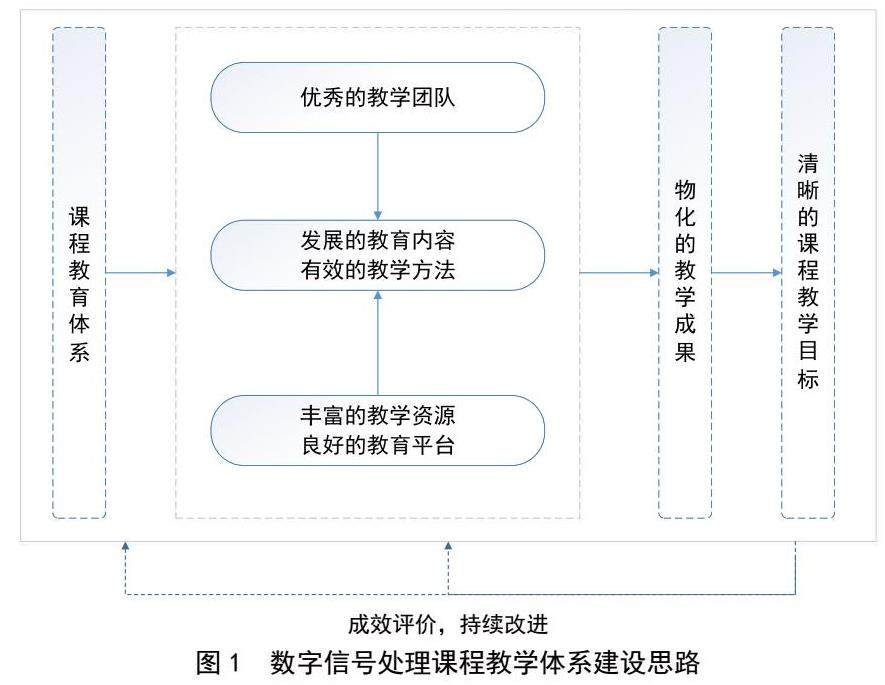 课程教育体系

优秀的教学团队

发展的教育内容
有效的教学方法

丰富的教学资源
良好的教育平台

物化的教学成果

清晰的课程教学目标

成效评价，持续改进

图 1　数字信号处理课程教学体系建设思路